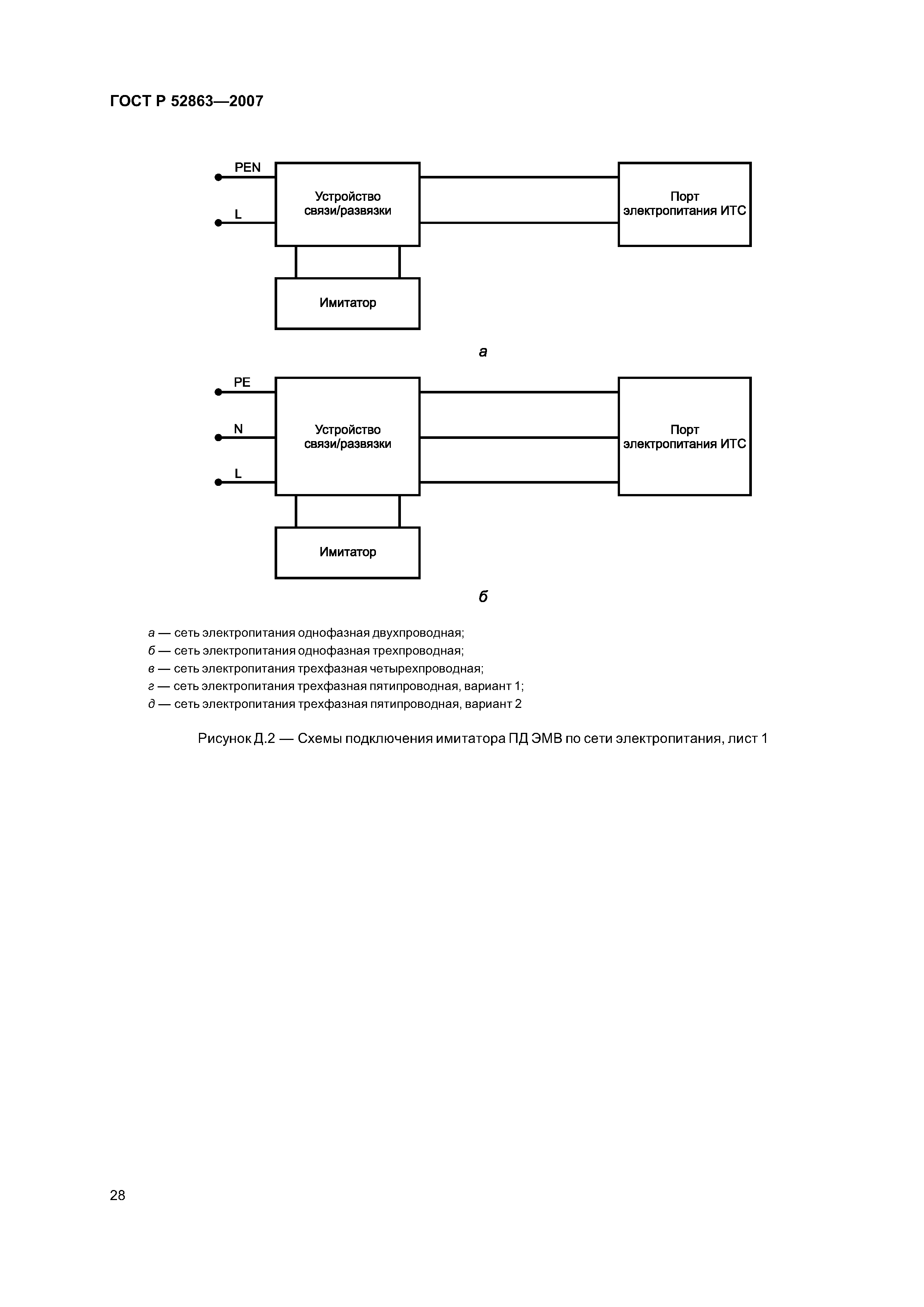 ГОСТ Р 52863—2007

PEN

L

Устройство связи/развязки

Порт электропитания ИТС

Имитатор

а

PE

N

L

Устройство связи/развязки

Порт электропитания ИТС

Имитатор

б

а — сеть электропитания однофазная двухпроводная;
б — сеть электропитания однофазная трехпроводная;
в — сеть электропитания трехфазная четырехпроводная;
г — сеть электропитания трехфазная пятипроводная, вариант 1;
д — сеть электропитания трехфазная пятипроводная, вариант 2

Рисунок Д.2 — Схемы подключения имитатора ПД ЭМВ по сети электропитания, лист 1

28